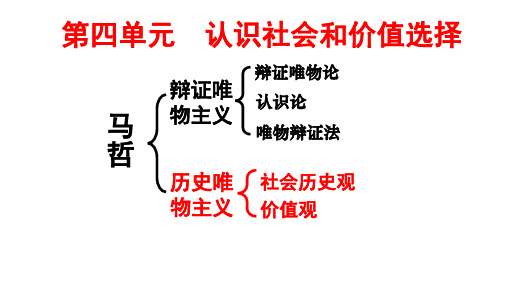 第四单元　认识社会和价值选择

马哲

辩证唯物主义

辩证唯物论

认识论

唯物辩证法

历史唯物主义

社会历史观

价值观